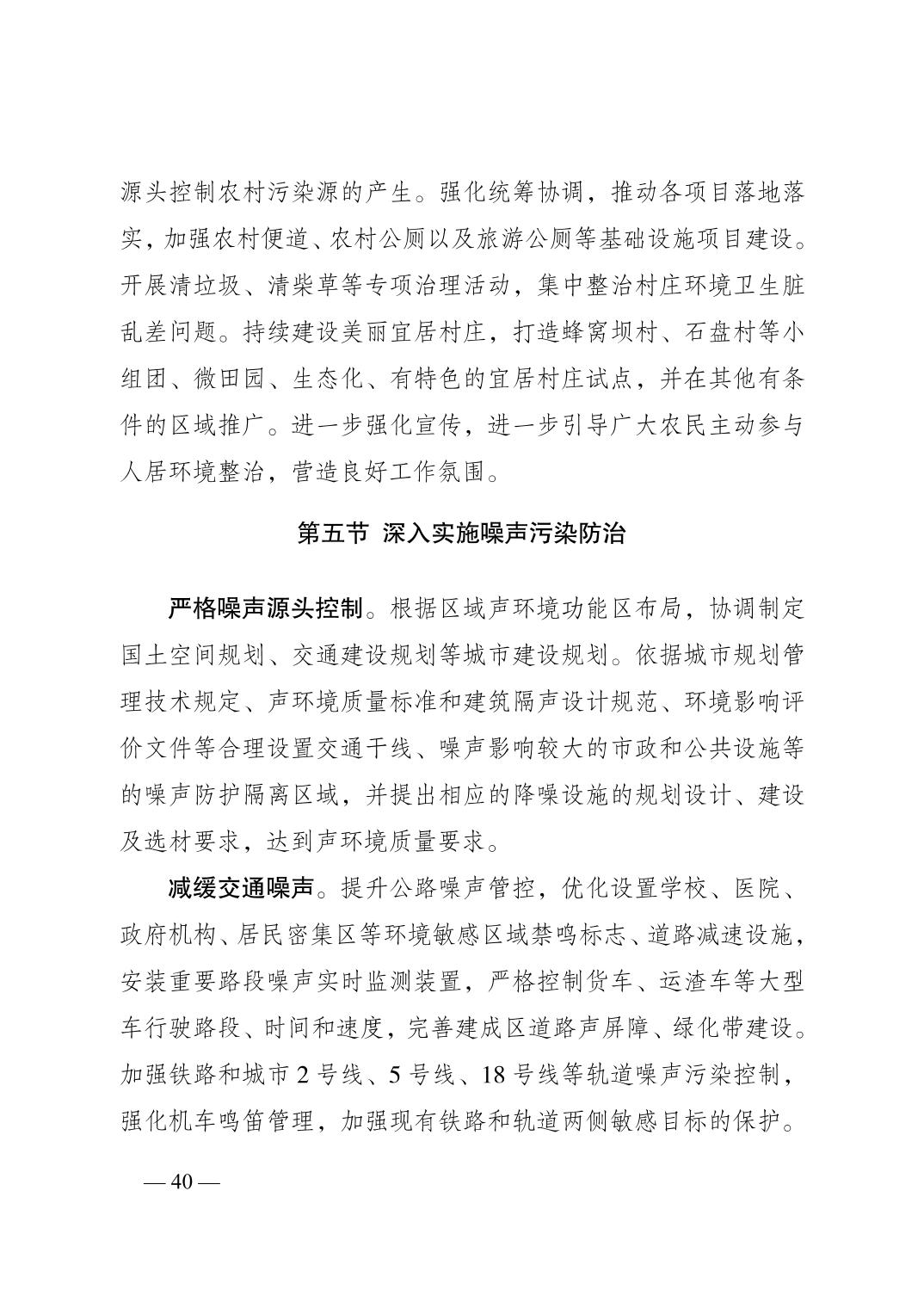 源头控制农村污染源的产生。强化统筹协调，推动各项目落地落实，加强农村便道、农村公厕以及旅游公厕等基础设施项目建设。开展清垃圾、清柴草等专项治理活动，集中整治村庄环境卫生脏乱差问题。持续建设美丽宜居村庄，打造蜂窝坝村、石盘村等小组团、微田园、生态化、有特色的宜居村庄试点，并在其他有条件的区域推广。进一步强化宣传，进一步引导广大农民主动参与人居环境整治，营造良好工作氛围。

第五节 深入实施噪声污染防治

严格噪声源头控制。根据区域声环境功能区布局，协调制定国土空间规划、交通建设规划等城市建设规划。依据城市规划管理技术规定、声环境质量标准和建筑隔声设计规范、环境影响评价文件等合理设置交通干线、噪声影响较大的市政和公共设施等的噪声防护隔离区域，并提出相应的降噪设施的规划设计、建设及选材要求，达到声环境质量要求。

减缓交通噪声。提升公路噪声管控，优化设置学校、医院、政府机构、居民密集区等环境敏感区域禁鸣标志、道路减速设施，安装重要路段噪声实时监测装置，严格控制货车、运渣车等大型车行驶路段、时间和速度，完善建成区道路声屏障、绿化带建设。加强铁路和城市 2 号线、5 号线、18 号线等轨道噪声污染控制，强化机车鸣笛管理，加强现有铁路和轨道两侧敏感目标的保护。

— 40 —